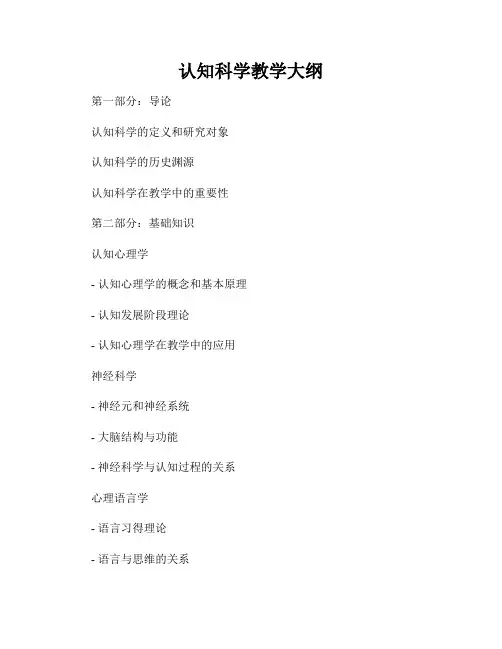 认知科学教学大纲

第一部分：导论

认知科学的定义和研究对象

认知科学的历史渊源

认知科学在教学中的重要性

第二部分：基础知识

认知心理学

- 认知心理学的概念和基本原理

- 认知发展阶段理论

- 认知心理学在教学中的应用

神经科学

- 神经元和神经系统

- 大脑结构与功能

- 神经科学与认知过程的关系

心理语言学

- 语言习得理论

- 语言与思维的关系